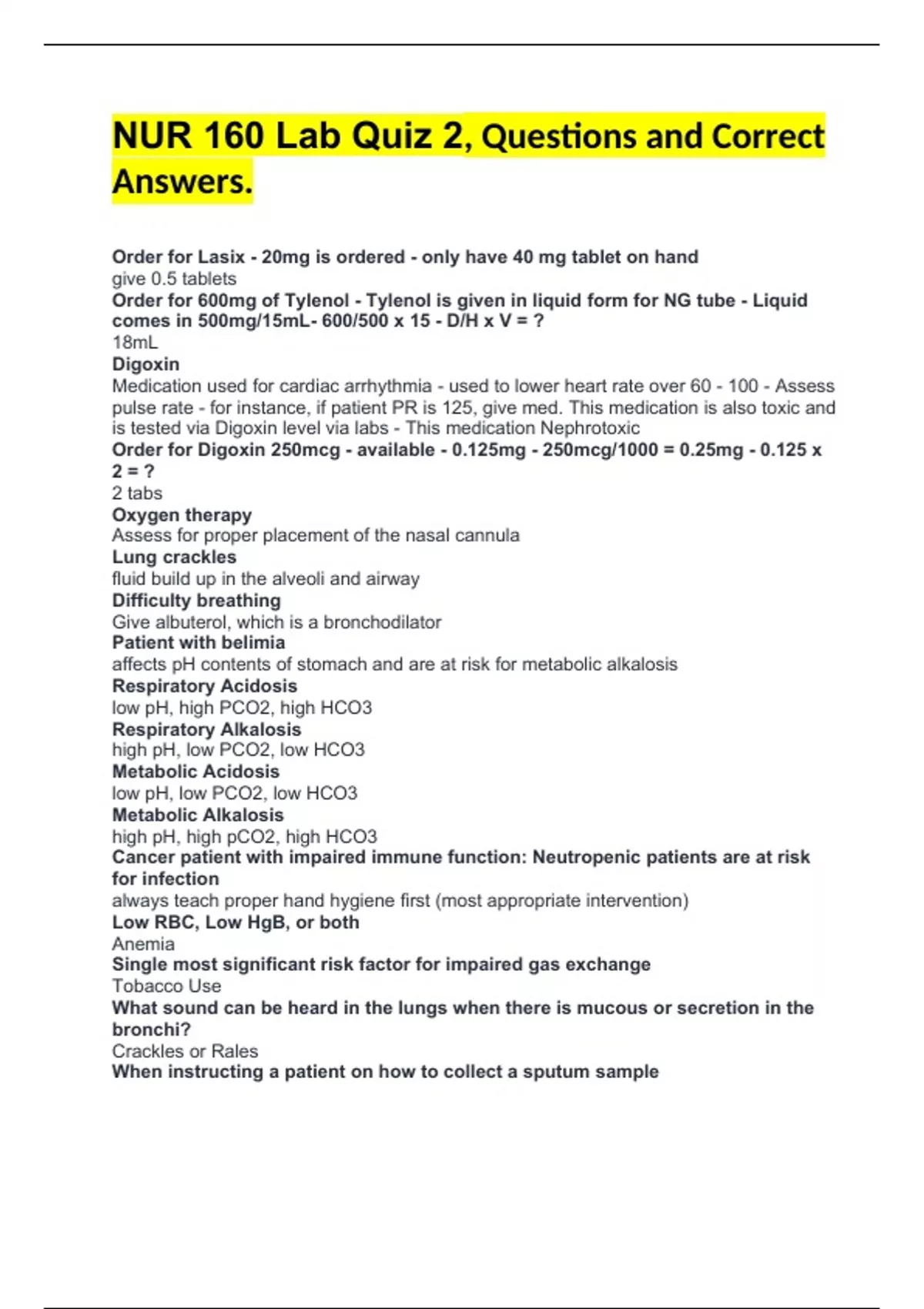 NUR 160 Lab Quiz 2, Questions and Correct Answers.

Order for Lasix - 20mg is ordered - only have 40 mg tablet on hand
give 0.5 tablets
Order for 600mg of Tylenol - Tylenol is given in liquid form for NG tube - Liquid comes in 500mg/15mL- 600/500 x 15 - D/H x V = ?
18mL
Digoxin
Medication used for cardiac arrhythmia - used to lower heart rate over 60 - 100 - Assess pulse rate - for instance, if patient PR is 125, give med. This medication is also toxic and is tested via Digoxin level via labs - This medication Nephrotoxic
Order for Digoxin 250mcg - available - 0.125mg - 250mcg/1000 = 0.25mg - 0.125 x 2 = ?
2 tabs
Oxygen therapy
Assess for proper placement of the nasal cannula
Lung crackles
fluid build up in the alveoli and airway
Difficulty breathing
Give albuterol, which is a bronchodilator
Patient with belimia
affects pH contents of stomach and are at risk for metabolic alkalosis
Respiratory Acidosis
low pH, high PCO2, high HCO3
Respiratory Alkalosis
high pH, low PCO2, low HCO3
Metabolic Acidosis
low pH, low PCO2, low HCO3
Metabolic Alkalosis
high pH, high pCO2, high HCO3
Cancer patient with impaired immune function: Neutropenic patients are at risk for infection
always teach proper hand hygiene first (most appropriate intervention)
Low RBC, Low HgB, or both
Anemia
Single most significant risk factor for impaired gas exchange
Tobacco Use
What sound can be heard in the lungs when there is mucous or secretion in the bronchi?
Crackles or Rales
When instructing a patient on how to collect a sputum sample